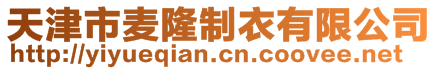 天津市麦隆制衣有限公司
http://yiyueqian.cn.coovee.net